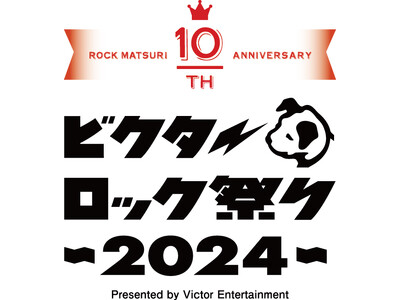 ROCK MATSURI 10 TH ANNIVERSARY

ビクター
ロック祭り
~2024~

Presented by Victor Entertainment